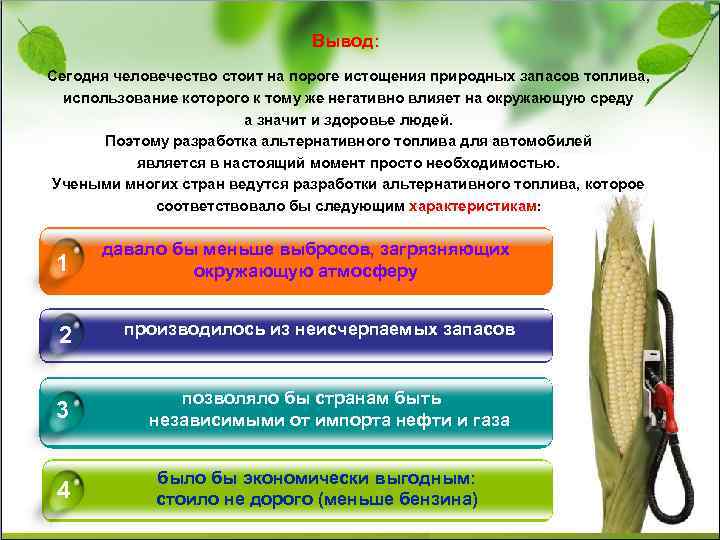 Вывод:

Сегодня человечество стоит на пороге истощения природных запасов топлива, использование которого к тому же негативно влияет на окружающую среду а значит и здоровье людей.
Поэтому разработка альтернативного топлива для автомобилей является в настоящий момент просто необходимостью.
Учеными многих стран ведутся разработки альтернативного топлива, которое соответствовало бы следующим характеристикам:

1 давало бы меньше выбросов, загрязняющих окружающую атмосферу

2 производилось из неисчерпаемых запасов

3 позволяло бы странам быть независимыми от импорта нефти и газа

4 было бы экономически выгодным: стоило не дорого (меньше бензина)